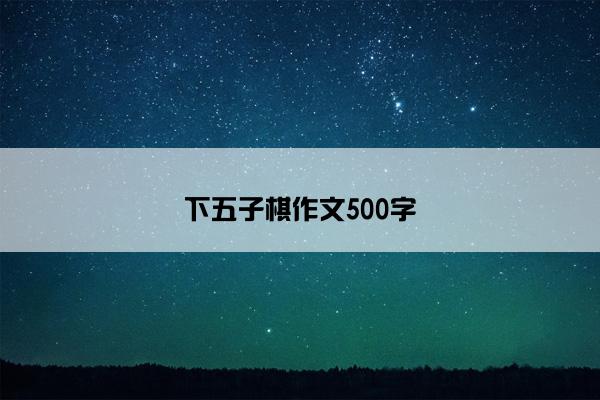 下五子棋作文500字